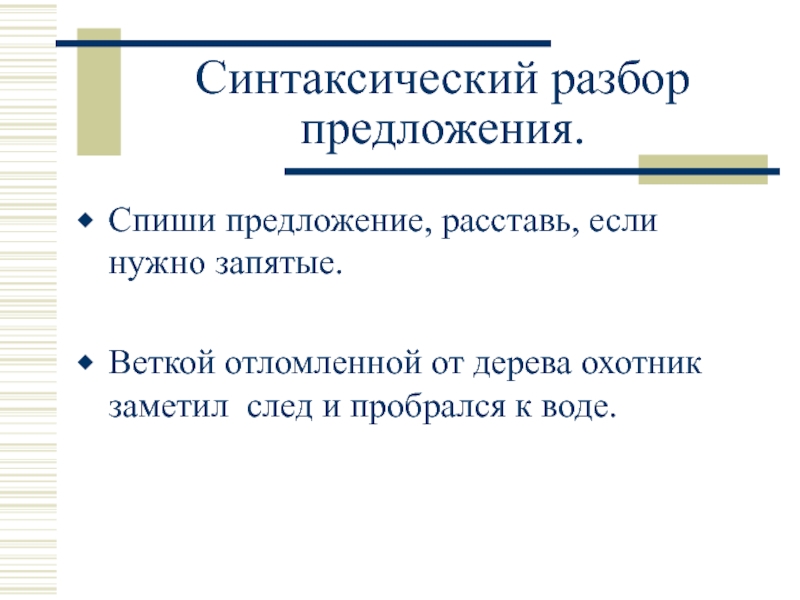 Синтаксический разбор предложения.

• Спиши предложение, расставь, если нужно запятые.

• Веткой отломленной от дерева охотник заметил  след и пробрался к воде.